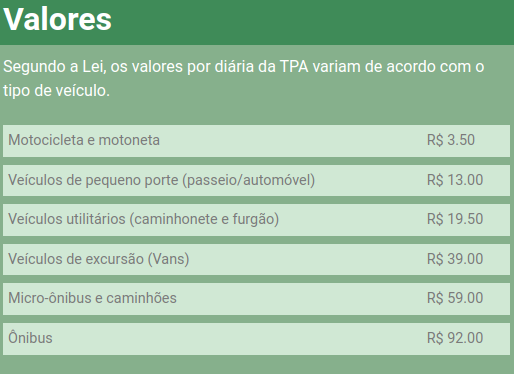 Valores

Segundo a Lei, os valores por diária da TPA variam de acordo com o tipo de veículo.

| | |
|---|---|
| Motocicleta e motoneta | R$ 3.50 |
| Veículos de pequeno porte (passeio/automóvel) | R$ 13.00 |
| Veículos utilitários (caminhonete e furgão) | R$ 19.50 |
| Veículos de excursão (Vans) | R$ 39.00 |
| Micro-ônibus e caminhões | R$ 59.00 |
| Ônibus | R$ 92.00 |